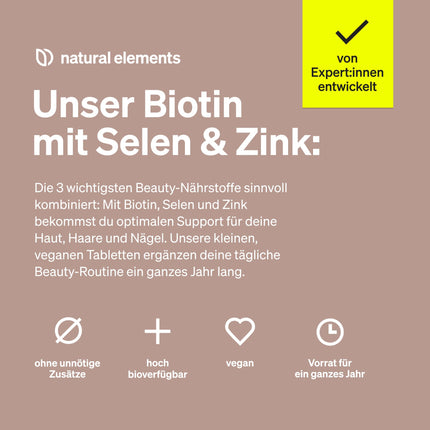 natural elements

von Expert:innen entwickelt

Unser Biotin mit Selen & Zink:

Die 3 wichtigsten Beauty-Nährstoffe sinnvoll kombiniert: Mit Biotin, Selen und Zink bekommst du optimalen Support für deine Haut, Haare und Nägel. Unsere kleinen, veganen Tabletten ergänzen deine tägliche Beauty-Routine ein ganzes Jahr lang.

ohne unnötige Zusätze

hoch bioverfügbar

vegan

Vorrat für ein ganzes Jahr